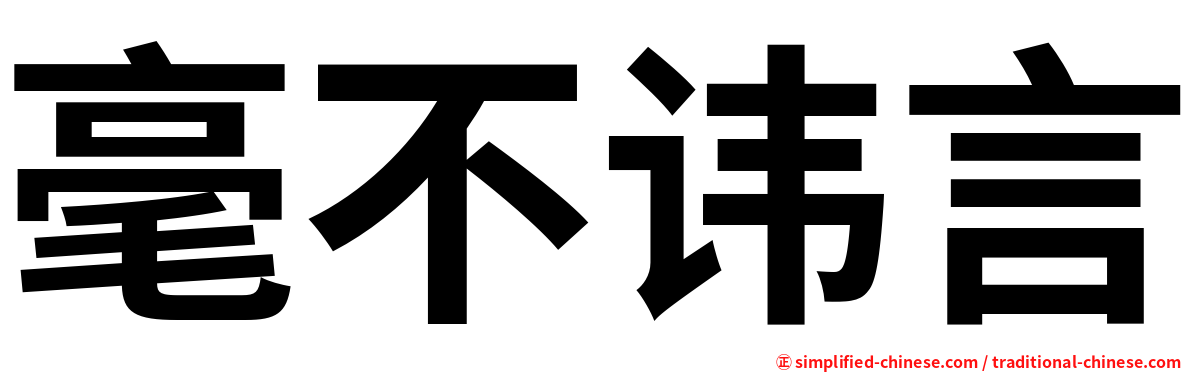 毫不讳言

㊣ simplified-chinese.com / traditional-chinese.com